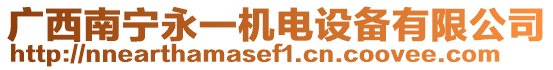 广西南宁永一机电设备有限公司
http://nnearthamasef1.cn.coovee.com